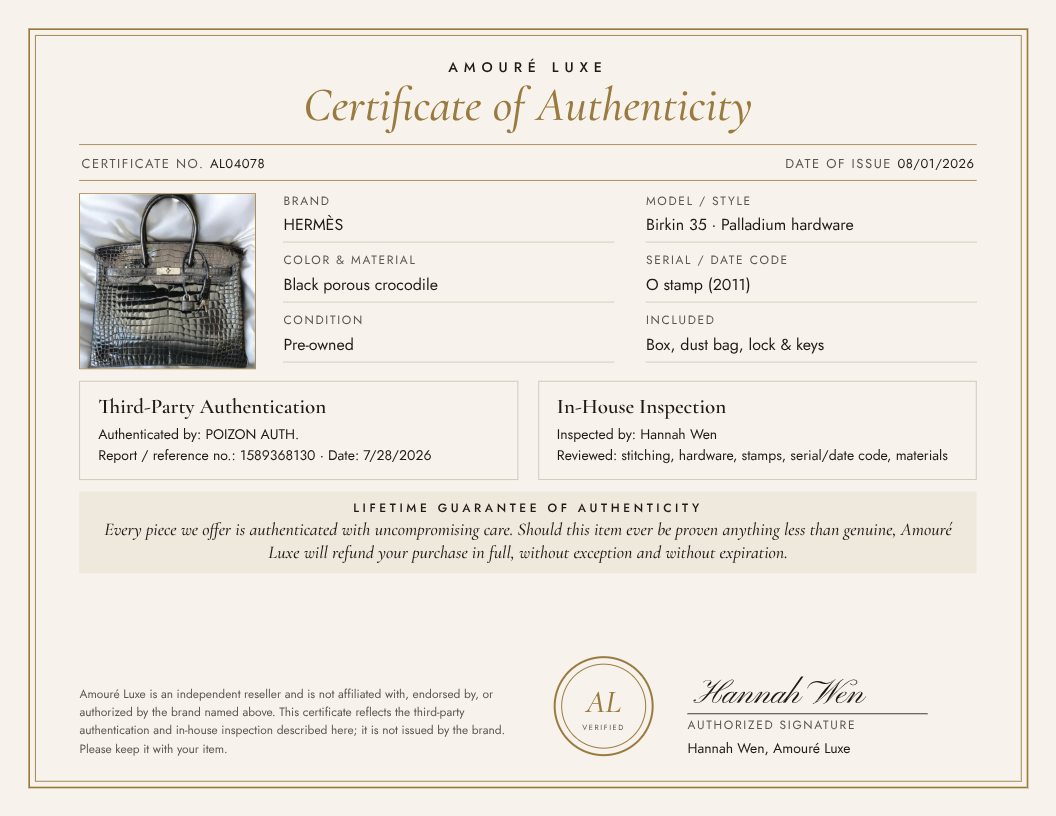 AMOURÉ LUXE

Certificate of Authenticity

CERTIFICATE NO. AL04078

DATE OF ISSUE 08/01/2026

BRAND
HERMÈS

COLOR & MATERIAL
Black porous crocodile

CONDITION
Pre-owned

MODEL / STYLE
Birkin 35 · Palladium hardware

SERIAL / DATE CODE
O stamp (2011)

INCLUDED
Box, dust bag, lock & keys

Third-Party Authentication
Authenticated by: POIZON AUTH.
Report / reference no.: 1589368130 · Date: 7/28/2026

In-House Inspection
Inspected by: Hannah Wen
Reviewed: stitching, hardware, stamps, serial/date code, materials

LIFETIME GUARANTEE OF AUTHENTICITY

Every piece we offer is authenticated with uncompromising care. Should this item ever be proven anything less than genuine, Amouré Luxe will refund your purchase in full, without exception and without expiration.

Amouré Luxe is an independent reseller and is not affiliated with, endorsed by, or authorized by the brand named above. This certificate reflects the third-party authentication and in-house inspection described here; it is not issued by the brand. Please keep it with your item.

AL
VERIFIED

Hannah Wen
AUTHORIZED SIGNATURE
Hannah Wen, Amouré Luxe